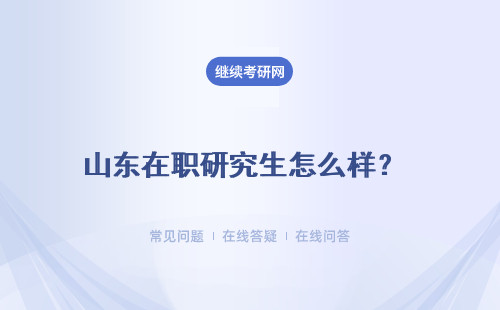 继续考研网

山东在职研究生怎么样?

常见问题 | 在线答疑 | 在线问答